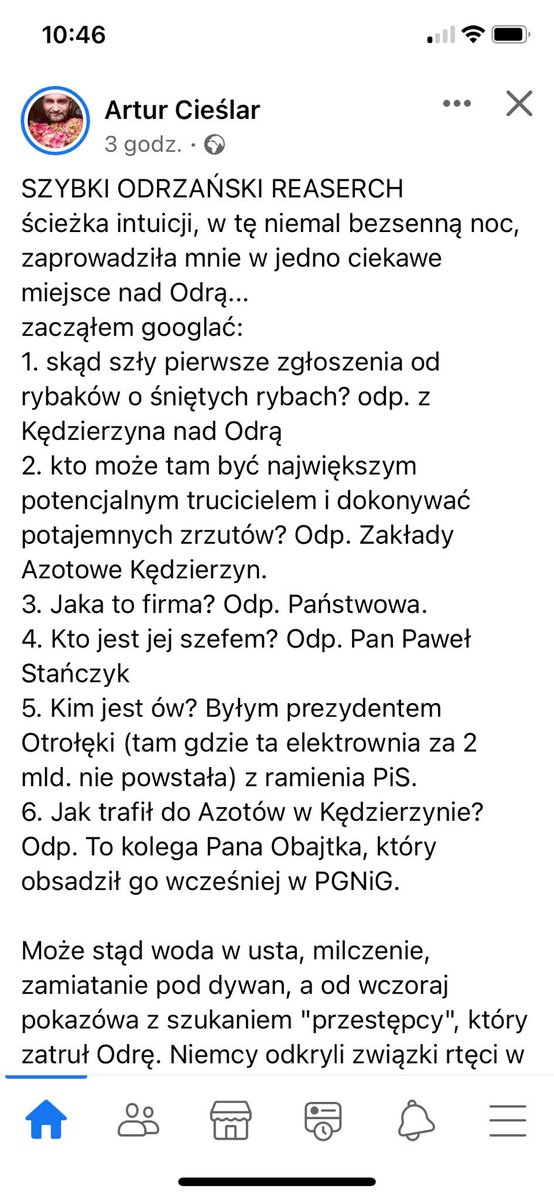 10:46

Artur Cieślar
3 godz. ·

SZYBKI ODRZAŃSKI REASERCH
ścieżka intuicji, w tę niemal bezsenną noc, zaprowadziła mnie w jedno ciekawe miejsce nad Odrą...
zacząłem googlać:
1. skąd szły pierwsze zgłoszenia od rybaków o śniętych rybach? odp. z Kędzierzyna nad Odrą
2. kto może tam być największym potencjalnym trucicielem i dokonywać potajemnych zrzutów? Odp. Zakłady Azotowe Kędzierzyn.
3. Jaka to firma? Odp. Państwowa.
4. Kto jest jej szefem? Odp. Pan Paweł Stańczyk
5. Kim jest ów? Byłym prezydentem Otrołęki (tam gdzie ta elektrownia za 2 mld. nie powstała) z ramienia PiS.
6. Jak trafił do Azotów w Kędzierzynie? Odp. To kolega Pana Obajtka, który obsadził go wcześniej w PGNiG.

Może stąd woda w usta, milczenie, zamiatanie pod dywan, a od wczoraj pokazówa z szukaniem "przestępcy", który zatruł Odrę. Niemcy odkryli związki rtęci w